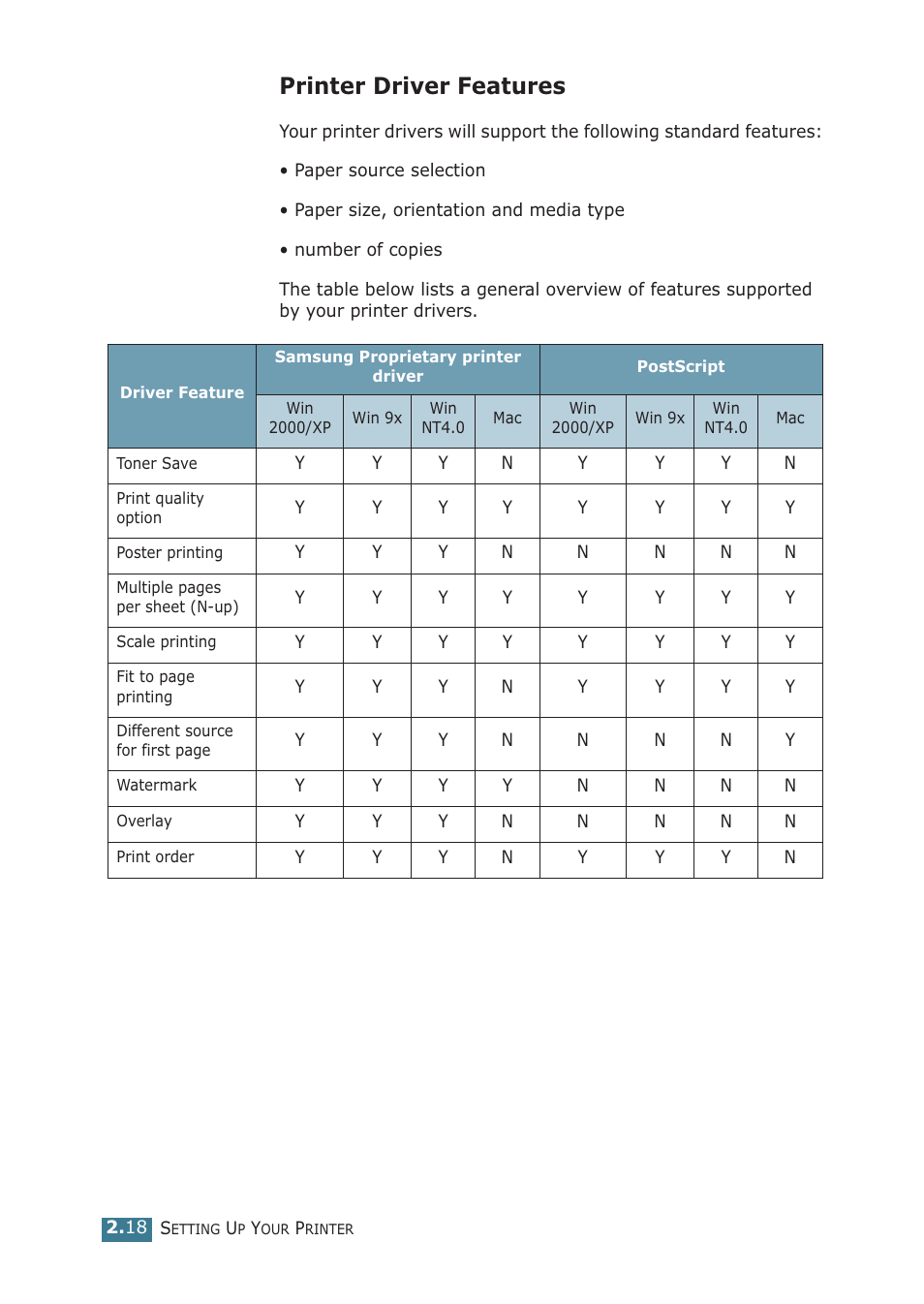 Printer Driver Features

Your printer drivers will support the following standard features:

• Paper source selection

• Paper size, orientation and media type

• number of copies

The table below lists a general overview of features supported by your printer drivers.

| Driver Feature | Samsung Proprietary printer driver | | | | PostScript | | | |
|---|---|---|---|---|---|---|---|---|
| | Win 2000/XP | Win 9x | Win NT4.0 | Mac | Win 2000/XP | Win 9x | Win NT4.0 | Mac |
| Toner Save | Y | Y | Y | N | Y | Y | Y | N |
| Print quality option | Y | Y | Y | Y | Y | Y | Y | Y |
| Poster printing | Y | Y | Y | N | N | N | N | N |
| Multiple pages per sheet (N-up) | Y | Y | Y | Y | Y | Y | Y | Y |
| Scale printing | Y | Y | Y | Y | Y | Y | Y | Y |
| Fit to page printing | Y | Y | Y | N | Y | Y | Y | Y |
| Different source for first page | Y | Y | Y | N | N | N | N | Y |
| Watermark | Y | Y | Y | Y | N | N | N | N |
| Overlay | Y | Y | Y | N | N | N | N | N |
| Print order | Y | Y | Y | N | Y | Y | Y | N |

2.18 SETTING UP YOUR PRINTER